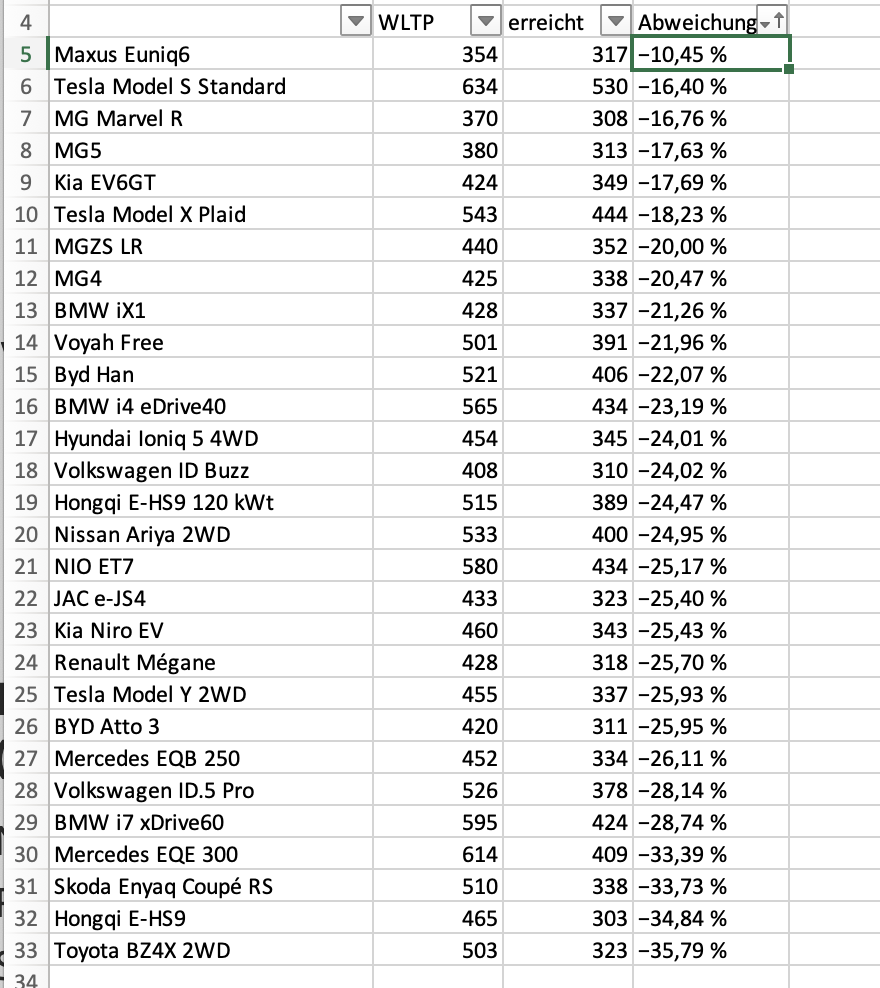 | 4 | | WLTP | erreicht | Abweichung |
|---|---|---|---|---|
| 5 | Maxus Euniq6 | 354 | 317 | −10,45 % |
| 6 | Tesla Model S Standard | 634 | 530 | −16,40 % |
| 7 | MG Marvel R | 370 | 308 | −16,76 % |
| 8 | MG5 | 380 | 313 | −17,63 % |
| 9 | Kia EV6GT | 424 | 349 | −17,69 % |
| 10 | Tesla Model X Plaid | 543 | 444 | −18,23 % |
| 11 | MGZS LR | 440 | 352 | −20,00 % |
| 12 | MG4 | 425 | 338 | −20,47 % |
| 13 | BMW iX1 | 428 | 337 | −21,26 % |
| 14 | Voyah Free | 501 | 391 | −21,96 % |
| 15 | Byd Han | 521 | 406 | −22,07 % |
| 16 | BMW i4 eDrive40 | 565 | 434 | −23,19 % |
| 17 | Hyundai Ioniq 5 4WD | 454 | 345 | −24,01 % |
| 18 | Volkswagen ID Buzz | 408 | 310 | −24,02 % |
| 19 | Hongqi E-HS9 120 kWt | 515 | 389 | −24,47 % |
| 20 | Nissan Ariya 2WD | 533 | 400 | −24,95 % |
| 21 | NIO ET7 | 580 | 434 | −25,17 % |
| 22 | JAC e-JS4 | 433 | 323 | −25,40 % |
| 23 | Kia Niro EV | 460 | 343 | −25,43 % |
| 24 | Renault Mégane | 428 | 318 | −25,70 % |
| 25 | Tesla Model Y 2WD | 455 | 337 | −25,93 % |
| 26 | BYD Atto 3 | 420 | 311 | −25,95 % |
| 27 | Mercedes EQB 250 | 452 | 334 | −26,11 % |
| 28 | Volkswagen ID.5 Pro | 526 | 378 | −28,14 % |
| 29 | BMW i7 xDrive60 | 595 | 424 | −28,74 % |
| 30 | Mercedes EQE 300 | 614 | 409 | −33,39 % |
| 31 | Skoda Enyaq Coupé RS | 510 | 338 | −33,73 % |
| 32 | Hongqi E-HS9 | 465 | 303 | −34,84 % |
| 33 | Toyota BZ4X 2WD | 503 | 323 | −35,79 % |
| 34 | | | | |